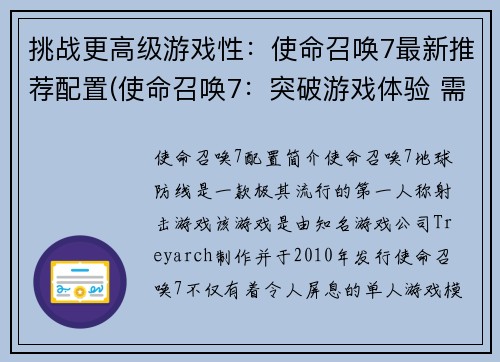 挑战更高级游戏性：使命召唤7最新推荐配置(使命召唤7：突破游戏体验 需

使命召唤7配置简介使命召唤7地球防线是一款极其流行的第一人称射击游戏该游戏是由知名游戏公司Treyarch制作并于2010年发行使命召唤7不仅有着令人屏息的单人游戏模